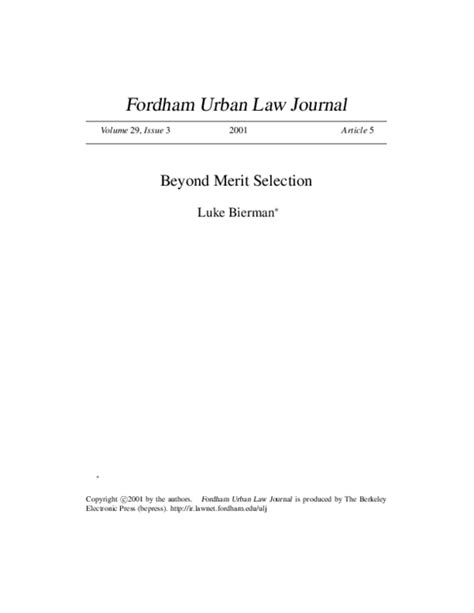 Fordham Urban Law Journal

Volume 29, Issue 3 2001 Article 5

Beyond Merit Selection

Luke Bierman*

*

Copyright ©2001 by the authors. Fordham Urban Law Journal is produced by The Berkeley Electronic Press (bepress). http://ir.lawnet.fordham.edu/ulj